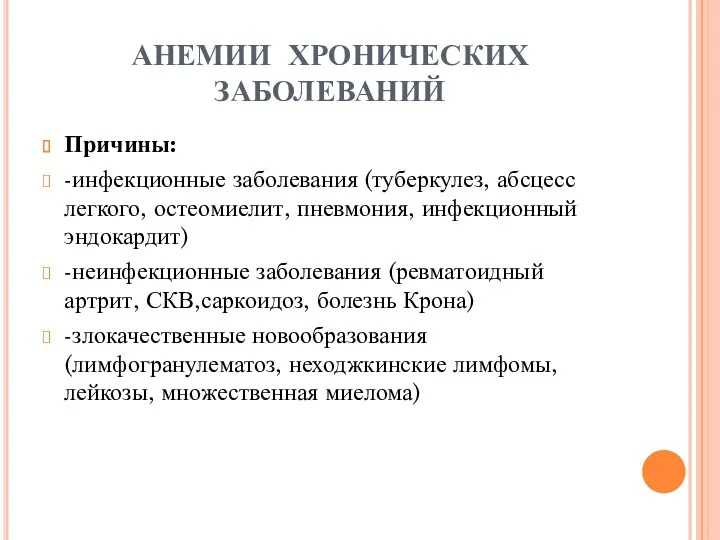 АНЕМИИ ХРОНИЧЕСКИХ ЗАБОЛЕВАНИЙ

Причины:

-инфекционные заболевания (туберкулез, абсцесс легкого, остеомиелит, пневмония, инфекционный эндокардит)

-неинфекционные заболевания (ревматоидный артрит, СКВ,саркоидоз, болезнь Крона)

-злокачественные новообразования (лимфогранулематоз, неходжкинские лимфомы, лейкозы, множественная миелома)